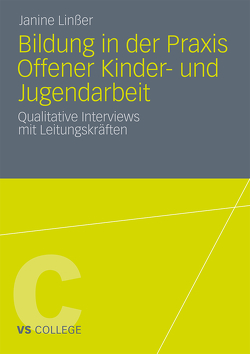 Janine Linßer

Bildung in der Praxis Offener Kinder- und Jugendarbeit

Qualitative Interviews mit Leitungskräften

C

VS COLLEGE